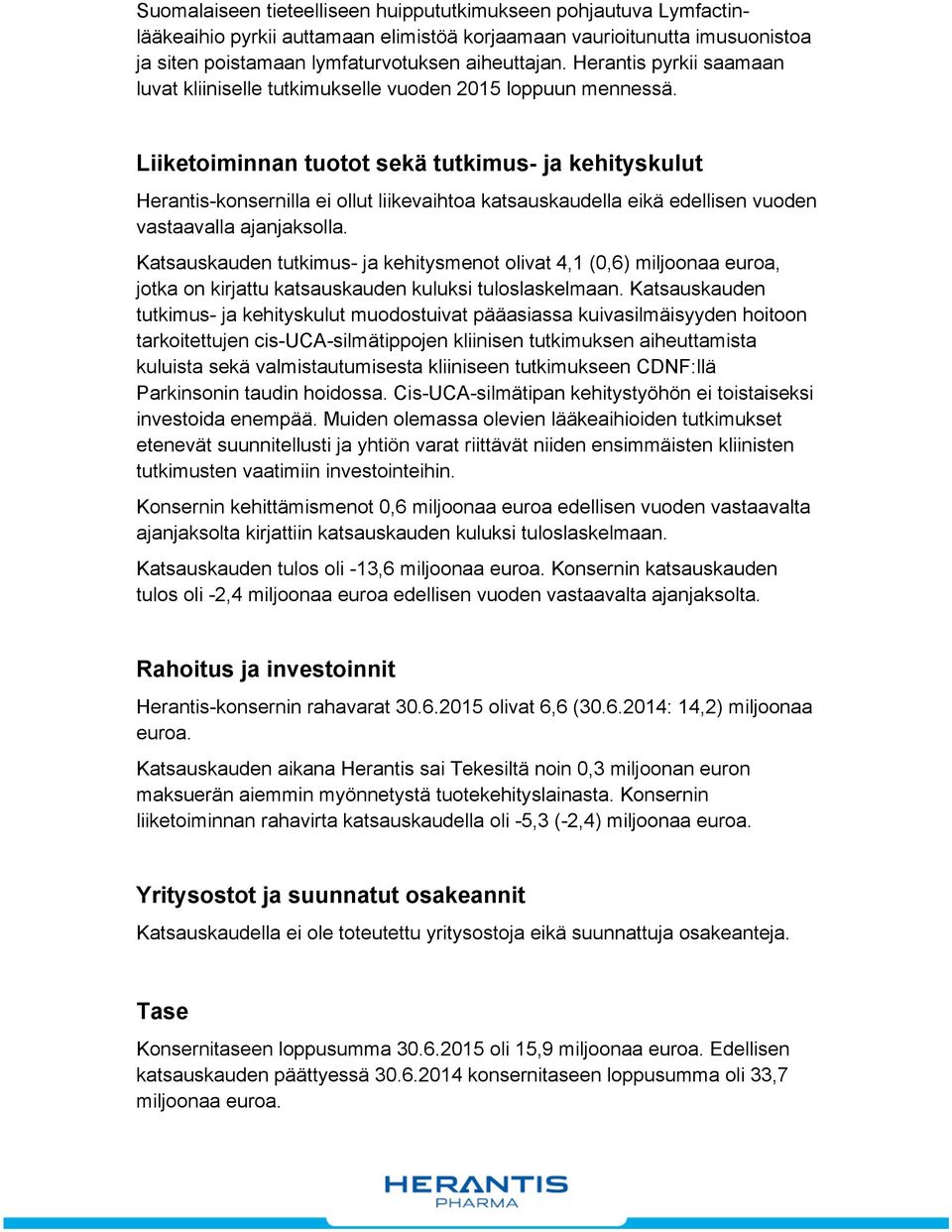 Suomalaiseen tieteelliseen huippututkimukseen pohjautuva Lymfactin-lääkeaihio pyrkii auttamaan elimistöä korjaamaan vaurioitunutta imusuonistoa ja siten poistamaan lymfaturvotuksen aiheuttajan. Herantis pyrkii saamaan luvat kliiniselle tutkimukselle vuoden 2015 loppuun mennessä.

Liiketoiminnan tuotot sekä tutkimus- ja kehityskulut

Herantis-konsernilla ei ollut liikevaihtoa katsauskaudella eikä edellisen vuoden vastaavalla ajanjaksolla.

Katsauskauden tutkimus- ja kehitysmenot olivat 4,1 (0,6) miljoonaa euroa, jotka on kirjattu katsauskauden kuluksi tuloslaskelmaan. Katsauskauden tutkimus- ja kehityskulut muodostuivat pääasiassa kuivasilmäisyyden hoitoon tarkoitettujen cis-UCA-silmätippojen kliinisen tutkimuksen aiheuttamista kuluista sekä valmistautumisesta kliiniseen tutkimukseen CDNF:llä Parkinsonin taudin hoidossa. Cis-UCA-silmätipan kehitystyöhön ei toistaiseksi investoida enempää. Muiden olemassa olevien lääkeaihioiden tutkimukset etenevät suunnitellusti ja yhtiön varat riittävät niiden ensimmäisten kliinisten tutkimusten vaatimiin investointeihin.

Konsernin kehittämismenot 0,6 miljoonaa euroa edellisen vuoden vastaavalta ajanjaksolta kirjattiin katsauskauden kuluksi tuloslaskelmaan.

Katsauskauden tulos oli -13,6 miljoonaa euroa. Konsernin katsauskauden tulos oli -2,4 miljoonaa euroa edellisen vuoden vastaavalta ajanjaksolta.

Rahoitus ja investoinnit

Herantis-konsernin rahavarat 30.6.2015 olivat 6,6 (30.6.2014: 14,2) miljoonaa euroa.

Katsauskauden aikana Herantis sai Tekesiltä noin 0,3 miljoonan euron maksuerän aiemmin myönnetystä tuotekehityslainasta. Konsernin liiketoiminnan rahavirta katsauskaudella oli -5,3 (-2,4) miljoonaa euroa.

Yritysostot ja suunnatut osakeannit

Katsauskaudella ei ole toteutettu yritysostoja eikä suunnattuja osakeanteja.

Tase

Konsernitaseen loppusumma 30.6.2015 oli 15,9 miljoonaa euroa. Edellisen katsauskauden päättyessä 30.6.2014 konsernitaseen loppusumma oli 33,7 miljoonaa euroa.

HERANTIS
PHARMA